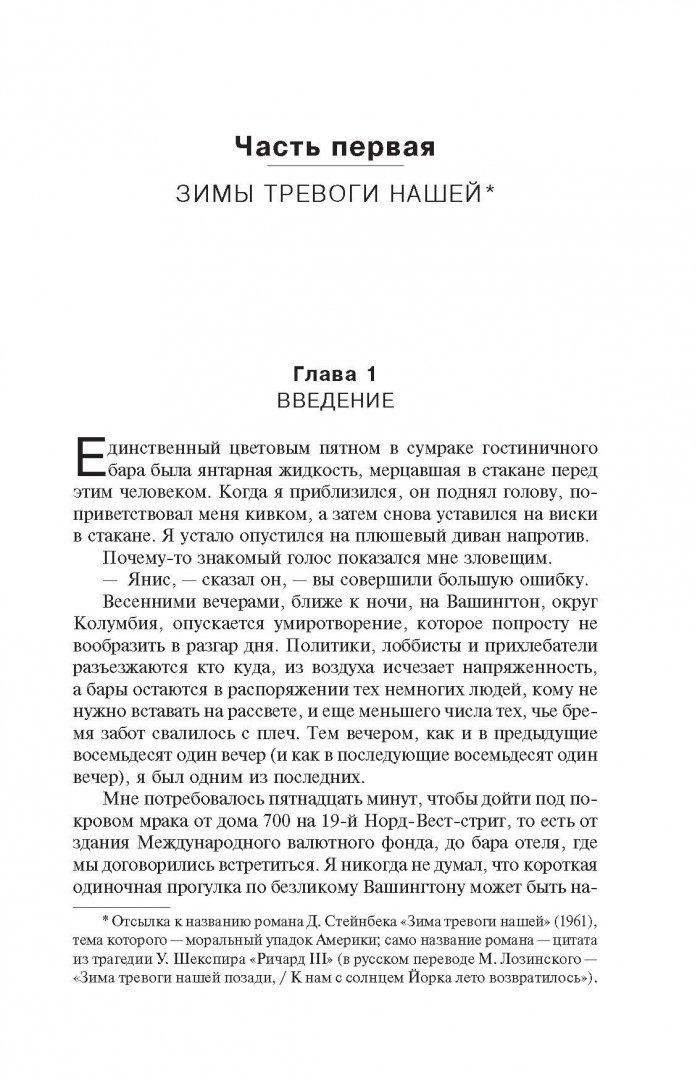 Часть первая

ЗИМЫ ТРЕВОГИ НАШЕЙ*

Глава 1
ВВЕДЕНИЕ

Единственный цветовым пятном в сумраке гостиничного бара была янтарная жидкость, мерцавшая в стакане перед этим человеком. Когда я приблизился, он поднял голову, поприветствовал меня кивком, а затем снова уставился на виски в стакане. Я устало опустился на плюшевый диван напротив.

Почему-то знакомый голос показался мне зловещим.

— Янис, — сказал он, — вы совершили большую ошибку.

Весенними вечерами, ближе к ночи, на Вашингтон, округ Колумбия, опускается умиротворение, которое попросту не вообразить в разгар дня. Политики, лоббисты и прихлебатели разъезжаются кто куда, из воздуха исчезает напряженность, а бары остаются в распоряжении тех немногих людей, кому не нужно вставать на рассвете, и еще меньшего числа тех, чье бремя забот свалилось с плеч. Тем вечером, как и в предыдущие восемьдесят один вечер (и как в последующие восемьдесят один вечер), я был одним из последних.

Мне потребовалось пятнадцать минут, чтобы дойти под покровом мрака от дома 700 на 19-й Норд-Вест-стрит, то есть от здания Международного валютного фонда, до бара отеля, где мы договорились встретиться. Я никогда не думал, что короткая одиночная прогулка по безликому Вашингтону может быть на-

* Отсылка к названию романа Д. Стейнбека «Зима тревоги нашей» (1961), тема которого — моральный упадок Америки; само название романа — цитата из трагедии У. Шекспира «Ричард III» (в русском переводе М. Лозинского — «Зима тревоги нашей позади, / К нам с солнцем Йорка лето возвратилось»).